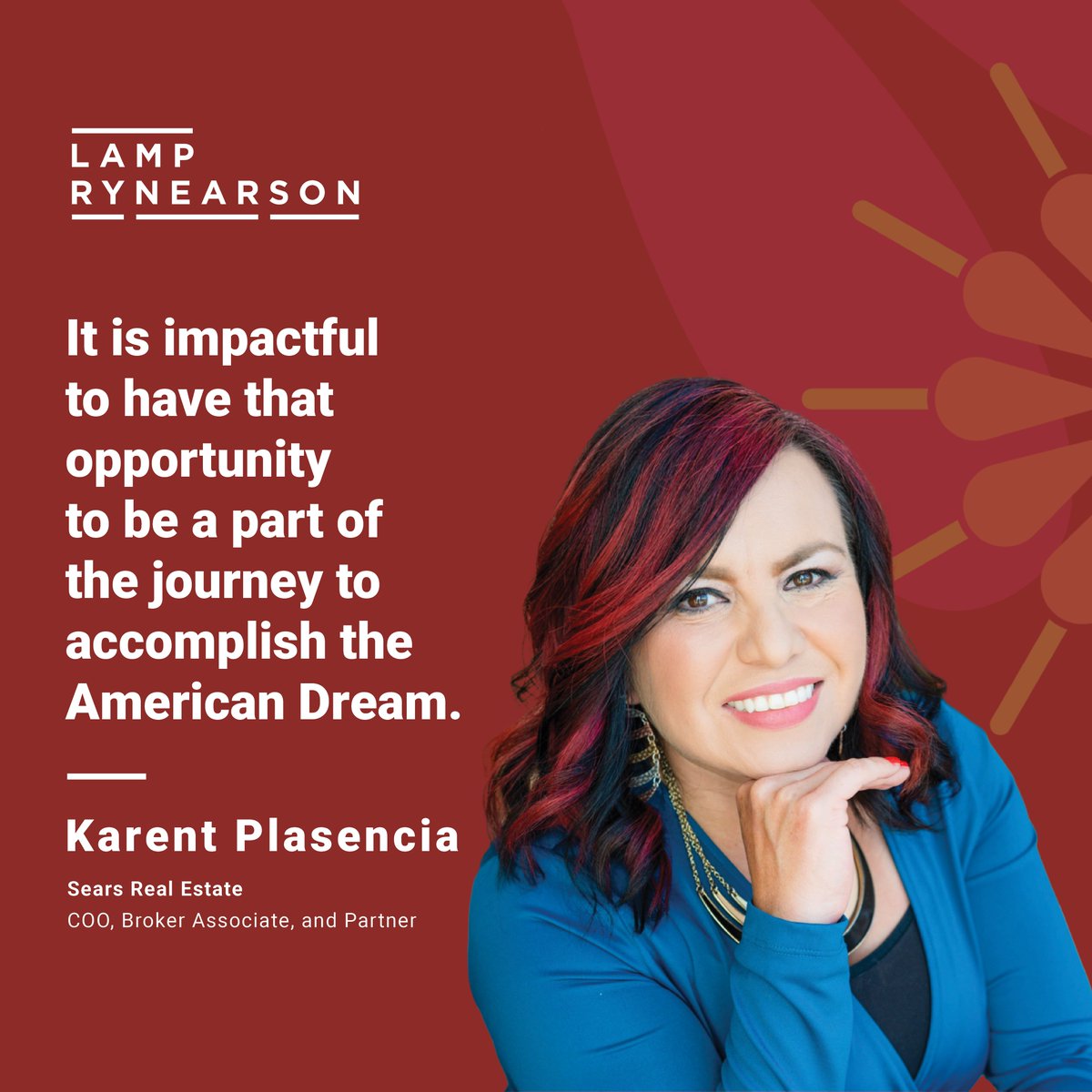 LAMP
RYNEARSON

It is impactful to have that opportunity to be a part of the journey to accomplish the American Dream.

Karent Plasencia

Sears Real Estate
COO, Broker Associate, and Partner